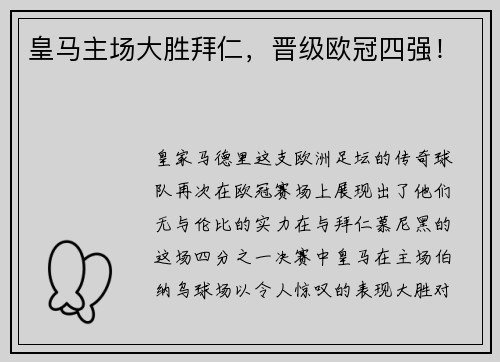 皇马主场大胜拜仁，晋级欧冠四强！

皇家马德里这支欧洲足坛的传奇球队再次在欧冠赛场上展现出了他们无与伦比的实力在与拜仁慕尼黑的这场四分之一决赛中皇马在主场伯纳乌球场以令人惊叹的表现大胜对